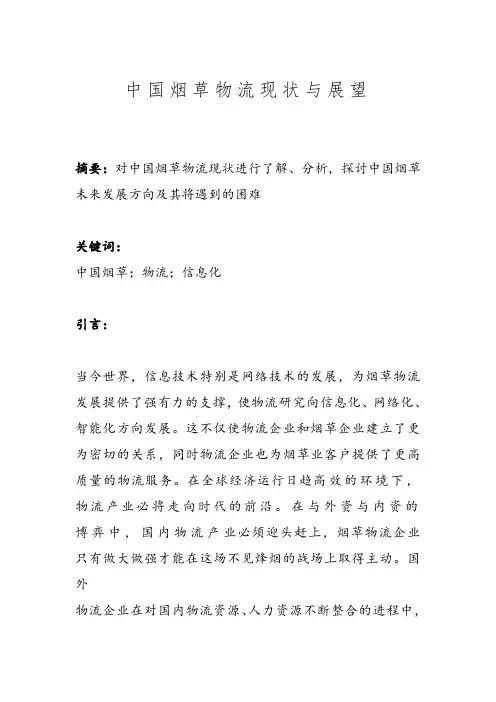 中国烟草物流现状与展望

摘要：对中国烟草物流现状进行了解、分析，探讨中国烟草未来发展方向及其将遇到的困难

关键词：
中国烟草；物流；信息化

引言：

当今世界，信息技术特别是网络技术的发展，为烟草物流发展提供了强有力的支撑，使物流研究向信息化、网络化、智能化方向发展。这不仅使物流企业和烟草企业建立了更为密切的关系，同时物流企业也为烟草业客户提供了更高质量的物流服务。在全球经济运行日趋高效的环境下，物流产业必将走向时代的前沿。在与外资与内资的博弈中，国内物流产业必须迎头赶上，烟草物流企业只有做大做强才能在这场不见烽烟的战场上取得主动。国外
物流企业在对国内物流资源、人力资源不断整合的进程中，